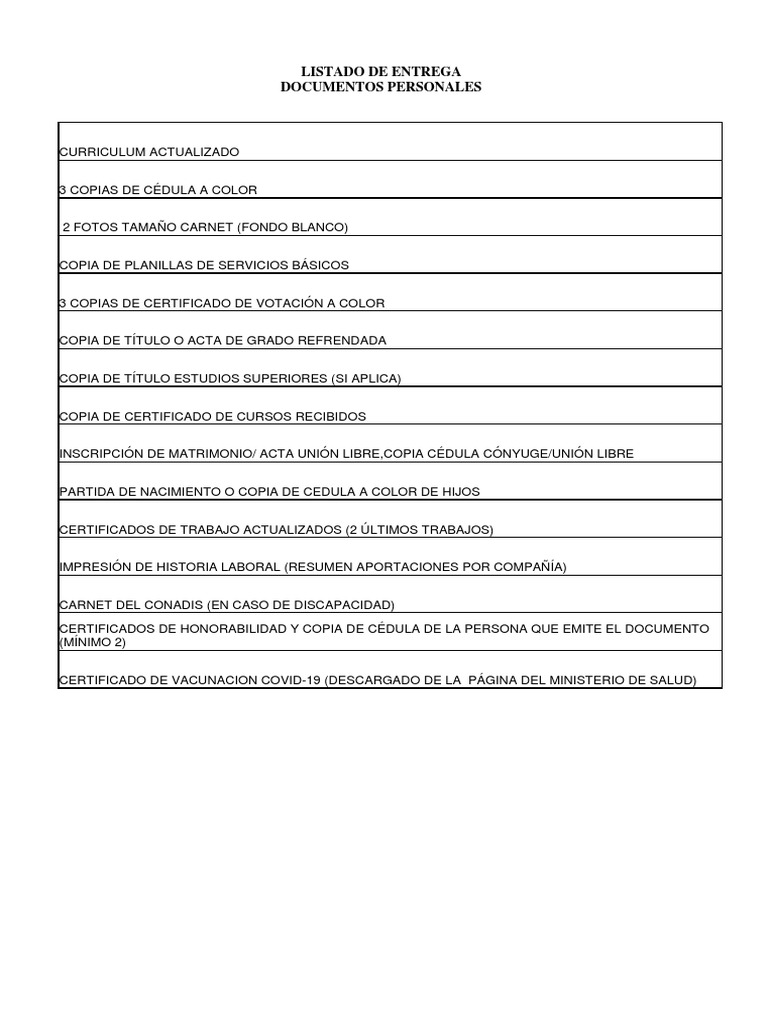 LISTADO DE ENTREGA
DOCUMENTOS PERSONALES

CURRICULUM ACTUALIZADO

3 COPIAS DE CÉDULA A COLOR

2 FOTOS TAMAÑO CARNET (FONDO BLANCO)

COPIA DE PLANILLAS DE SERVICIOS BÁSICOS

3 COPIAS DE CERTIFICADO DE VOTACIÓN A COLOR

COPIA DE TÍTULO O ACTA DE GRADO REFRENDADA

COPIA DE TÍTULO ESTUDIOS SUPERIORES (SI APLICA)

COPIA DE CERTIFICADO DE CURSOS RECIBIDOS

INSCRIPCIÓN DE MATRIMONIO/ ACTA UNIÓN LIBRE,COPIA CÉDULA CÓNYUGE/UNIÓN LIBRE

PARTIDA DE NACIMIENTO O COPIA DE CEDULA A COLOR DE HIJOS

CERTIFICADOS DE TRABAJO ACTUALIZADOS (2 ÚLTIMOS TRABAJOS)

IMPRESIÓN DE HISTORIA LABORAL (RESUMEN APORTACIONES POR COMPAÑÍA)

CARNET DEL CONADIS (EN CASO DE DISCAPACIDAD)

CERTIFICADOS DE HONORABILIDAD Y COPIA DE CÉDULA DE LA PERSONA QUE EMITE EL DOCUMENTO (MÍNIMO 2)

CERTIFICADO DE VACUNACION COVID-19 (DESCARGADO DE LA PÁGINA DEL MINISTERIO DE SALUD)